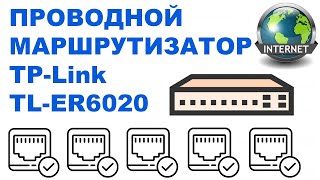 ПРОВОДНОЙ МАРШРУТИЗАТОР TP-Link TL-ER6020

INTERNET